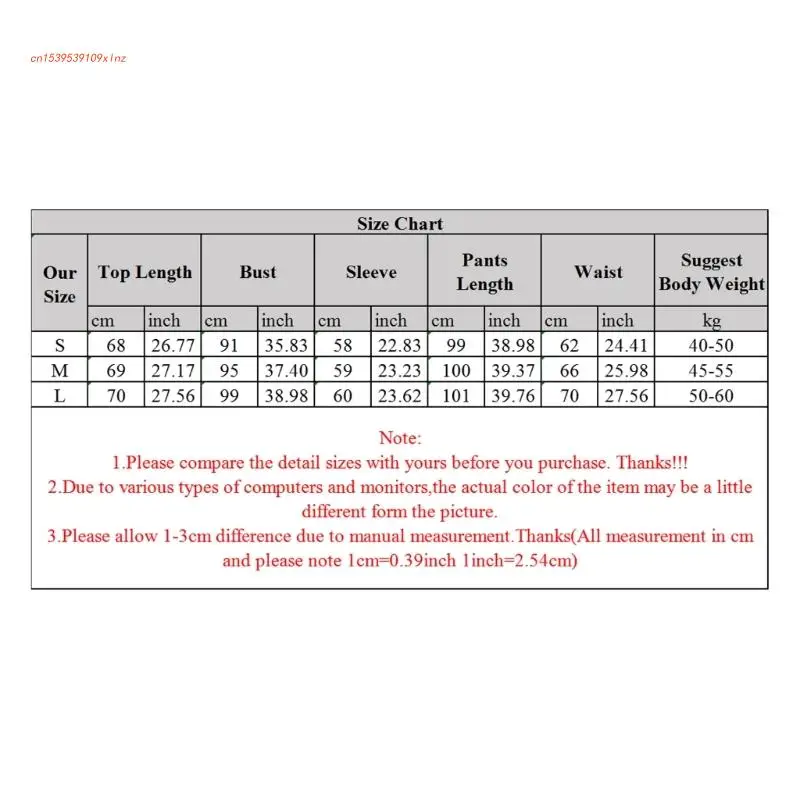 cn1539539109xlnz

Size Chart

| Our Size | Top Length | | Bust | | Sleeve | | Pants Length | | Waist | | Suggest Body Weight |
|---|---|---|---|---|---|---|---|---|---|---|---|
| | cm | inch | cm | inch | cm | inch | cm | inch | cm | inch | kg |
| S | 68 | 26.77 | 91 | 35.83 | 58 | 22.83 | 99 | 38.98 | 62 | 24.41 | 40-50 |
| M | 69 | 27.17 | 95 | 37.40 | 59 | 23.23 | 100 | 39.37 | 66 | 25.98 | 45-55 |
| L | 70 | 27.56 | 99 | 38.98 | 60 | 23.62 | 101 | 39.76 | 70 | 27.56 | 50-60 |

Note:
1.Please compare the detail sizes with yours before you purchase. Thanks!!!
2.Due to various types of computers and monitors,the actual color of the item may be a little different form the picture.
3.Please allow 1-3cm difference due to manual measurement.Thanks(All measurement in cm and please note 1cm=0.39inch 1inch=2.54cm)